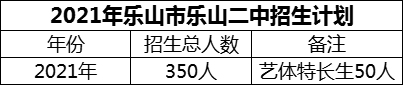 2021年乐山市乐山二中招生计划

| 年份 | 招生总人数 | 备注 |
|---|---|---|
| 2021年 | 350人 | 艺体特长生50人 |